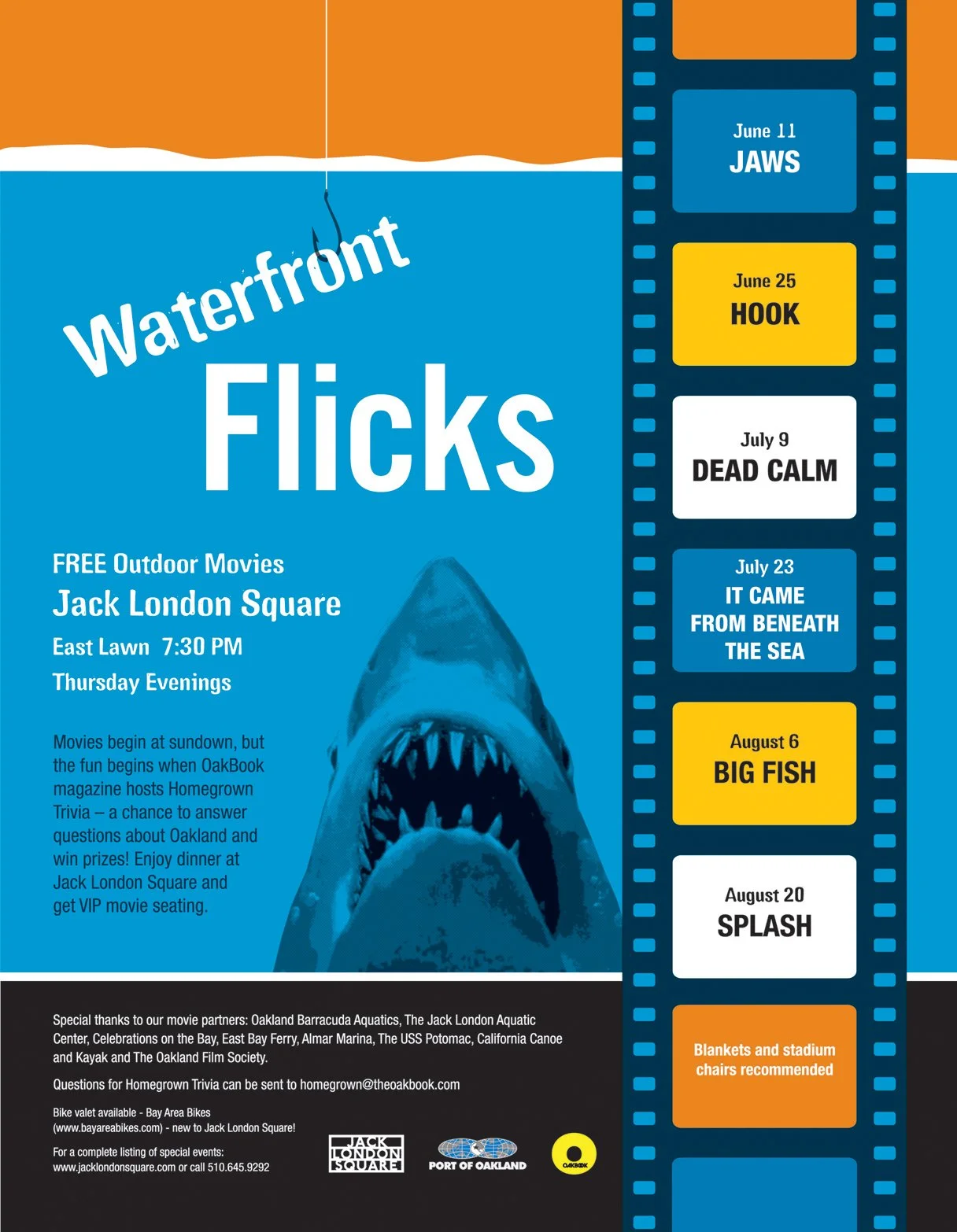 Waterfront

Flicks

FREE Outdoor Movies

Jack London Square

East Lawn 7:30 PM

Thursday Evenings

Movies begin at sundown, but the fun begins when OakBook magazine hosts Homegrown Trivia – a chance to answer questions about Oakland and win prizes! Enjoy dinner at Jack London Square and get VIP movie seating.

June 11
JAWS

June 25
HOOK

July 9
DEAD CALM

July 23
IT CAME FROM BENEATH THE SEA

August 6
BIG FISH

August 20
SPLASH

Blankets and stadium chairs recommended

Special thanks to our movie partners: Oakland Barracuda Aquatics, The Jack London Aquatic Center, Celebrations on the Bay, East Bay Ferry, Almar Marina, The USS Potomac, California Canoe and Kayak and The Oakland Film Society.

Questions for Homegrown Trivia can be sent to homegrown@theoakbook.com

Bike valet available - Bay Area Bikes (www.bayareabikes.com) - new to Jack London Square!

For a complete listing of special events: www.jacklondonsquare.com or call 510.645.9292

JACK LONDON SQUARE

PORT OF OAKLAND

OAKBOOK